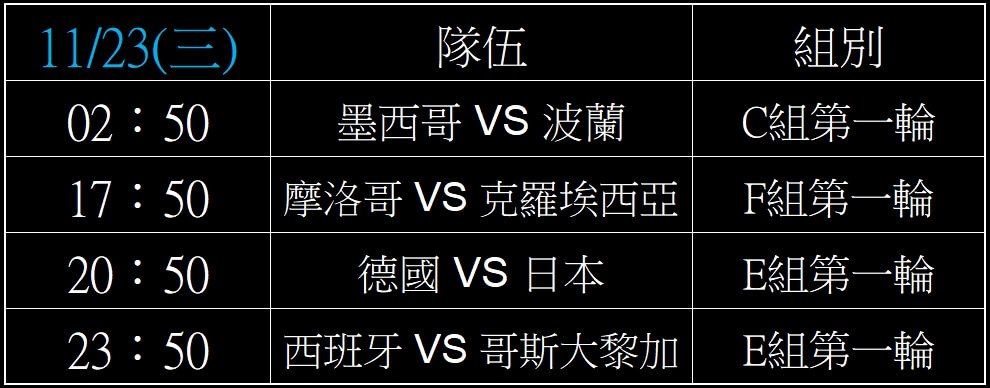 | 11/23(三) | 隊伍 | 組別 |
|---|---|---|
| 02：50 | 墨西哥 VS 波蘭 | C組第一輪 |
| 17：50 | 摩洛哥 VS 克羅埃西亞 | F組第一輪 |
| 20：50 | 德國 VS 日本 | E組第一輪 |
| 23：50 | 西班牙 VS 哥斯大黎加 | E組第一輪 |